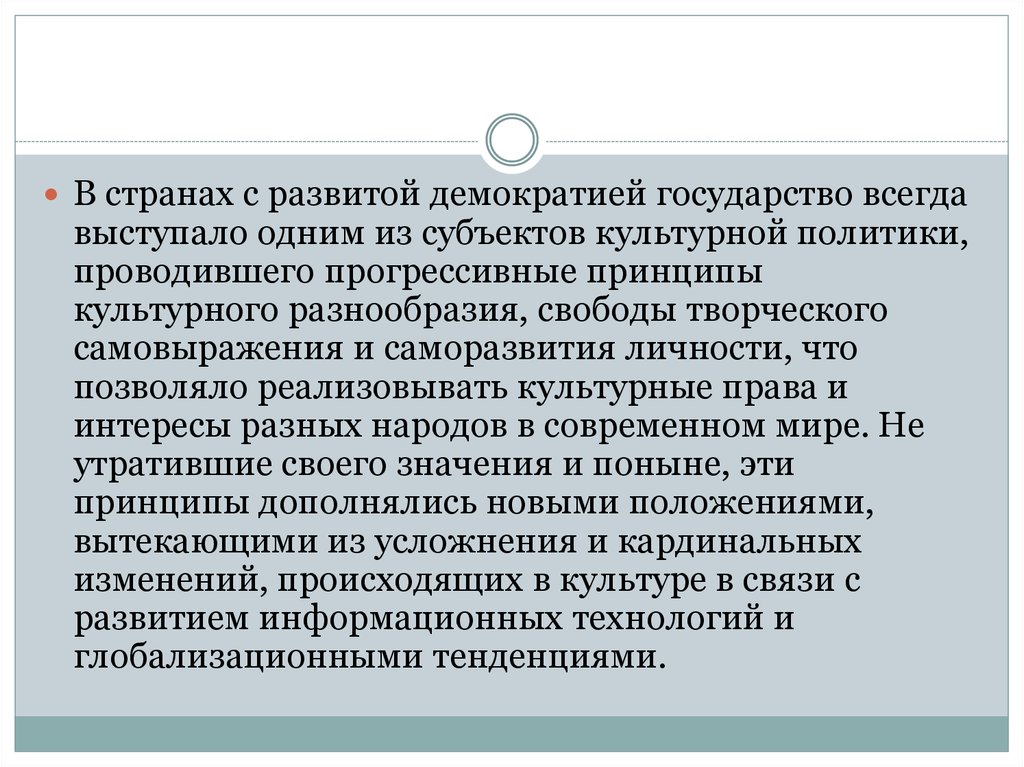 В странах с развитой демократией государство всегда выступало одним из субъектов культурной политики, проводившего прогрессивные принципы культурного разнообразия, свободы творческого самовыражения и саморазвития личности, что позволяло реализовывать культурные права и интересы разных народов в современном мире. Не утратившие своего значения и поныне, эти принципы дополнялись новыми положениями, вытекающими из усложнения и кардинальных изменений, происходящих в культуре в связи с развитием информационных технологий и глобализационными тенденциями.